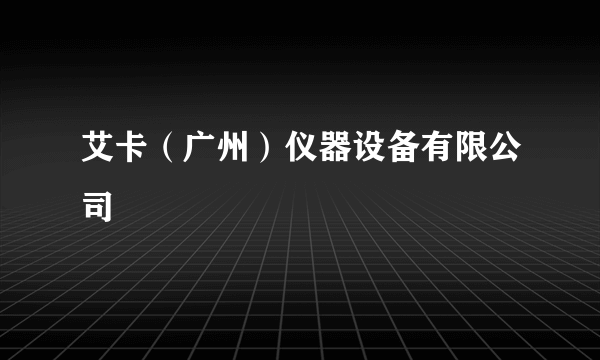 艾卡（广州）仪器设备有限公司